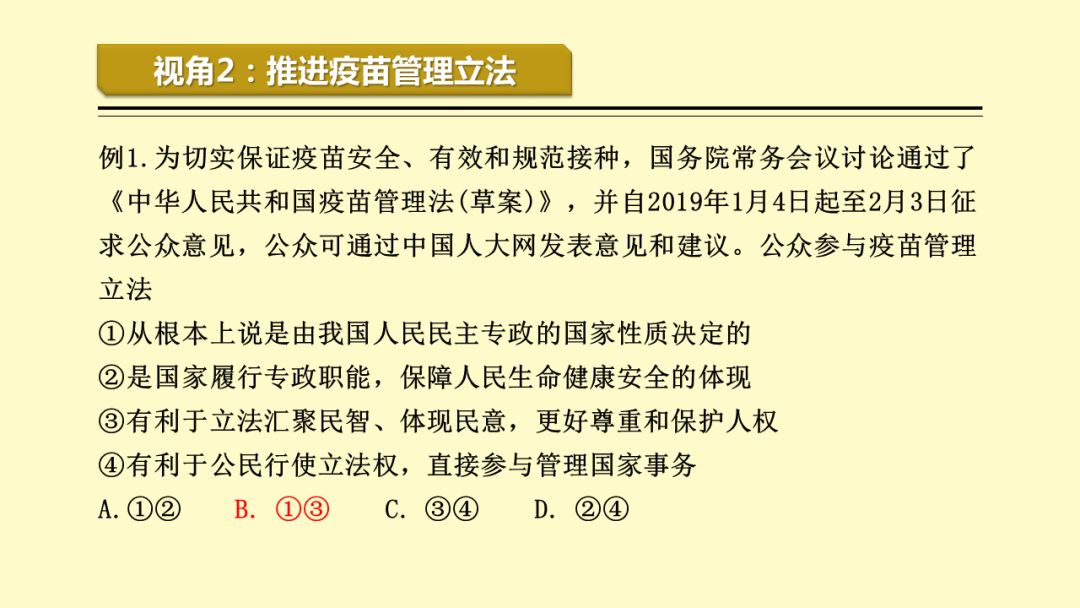 视角2：推进疫苗管理立法

例1.为切实保证疫苗安全、有效和规范接种，国务院常务会议讨论通过了《中华人民共和国疫苗管理法(草案)》，并自2019年1月4日起至2月3日征求公众意见，公众可通过中国人大网发表意见和建议。公众参与疫苗管理立法

①从根本上说是由我国人民民主专政的国家性质决定的
②是国家履行专政职能，保障人民生命健康安全的体现
③有利于立法汇聚民智、体现民意，更好尊重和保护人权
④有利于公民行使立法权，直接参与管理国家事务

A.①②　　B. ①③　　C. ③④　　D. ②④